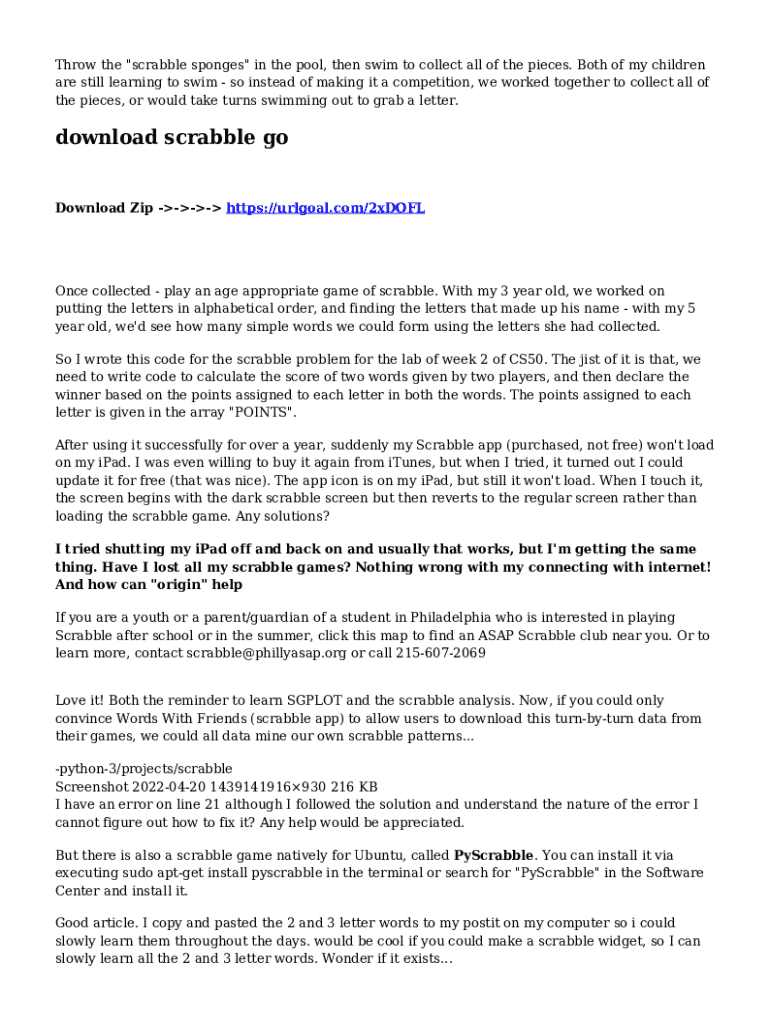 Throw the "scrabble sponges" in the pool, then swim to collect all of the pieces. Both of my children are still learning to swim - so instead of making it a competition, we worked together to collect all of the pieces, or would take turns swimming out to grab a letter.

download scrabble go

Download Zip ->->->-> https://urlgoal.com/2xDOFL

Once collected - play an age appropriate game of scrabble. With my 3 year old, we worked on putting the letters in alphabetical order, and finding the letters that made up his name - with my 5 year old, we'd see how many simple words we could form using the letters she had collected.

So I wrote this code for the scrabble problem for the lab of week 2 of CS50. The jist of it is that, we need to write code to calculate the score of two words given by two players, and then declare the winner based on the points assigned to each letter in both the words. The points assigned to each letter is given in the array "POINTS".

After using it successfully for over a year, suddenly my Scrabble app (purchased, not free) won't load on my iPad. I was even willing to buy it again from iTunes, but when I tried, it turned out I could update it for free (that was nice). The app icon is on my iPad, but still it won't load. When I touch it, the screen begins with the dark scrabble screen but then reverts to the regular screen rather than loading the scrabble game. Any solutions?

I tried shutting my iPad off and back on and usually that works, but I'm getting the same thing. Have I lost all my scrabble games? Nothing wrong with my connecting with internet! And how can "origin" help

If you are a youth or a parent/guardian of a student in Philadelphia who is interested in playing Scrabble after school or in the summer, click this map to find an ASAP Scrabble club near you. Or to learn more, contact scrabble@phillyasap.org or call 215-607-2069

Love it! Both the reminder to learn SGPLOT and the scrabble analysis. Now, if you could only convince Words With Friends (scrabble app) to allow users to download this turn-by-turn data from their games, we could all data mine our own scrabble patterns...

-python-3/projects/scrabble
Screenshot 2022-04-20 1439141916×930 216 KB
I have an error on line 21 although I followed the solution and understand the nature of the error I cannot figure out how to fix it? Any help would be appreciated.

But there is also a scrabble game natively for Ubuntu, called PyScrabble. You can install it via executing sudo apt-get install pyscrabble in the terminal or search for "PyScrabble" in the Software Center and install it.

Good article. I copy and pasted the 2 and 3 letter words to my postit on my computer so i could slowly learn them throughout the days. would be cool if you could make a scrabble widget, so I can slowly learn all the 2 and 3 letter words. Wonder if it exists...